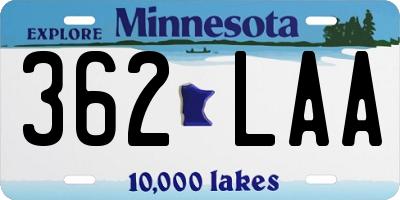 EXPLORE Minnesota

362 LAA

10,000 lakes